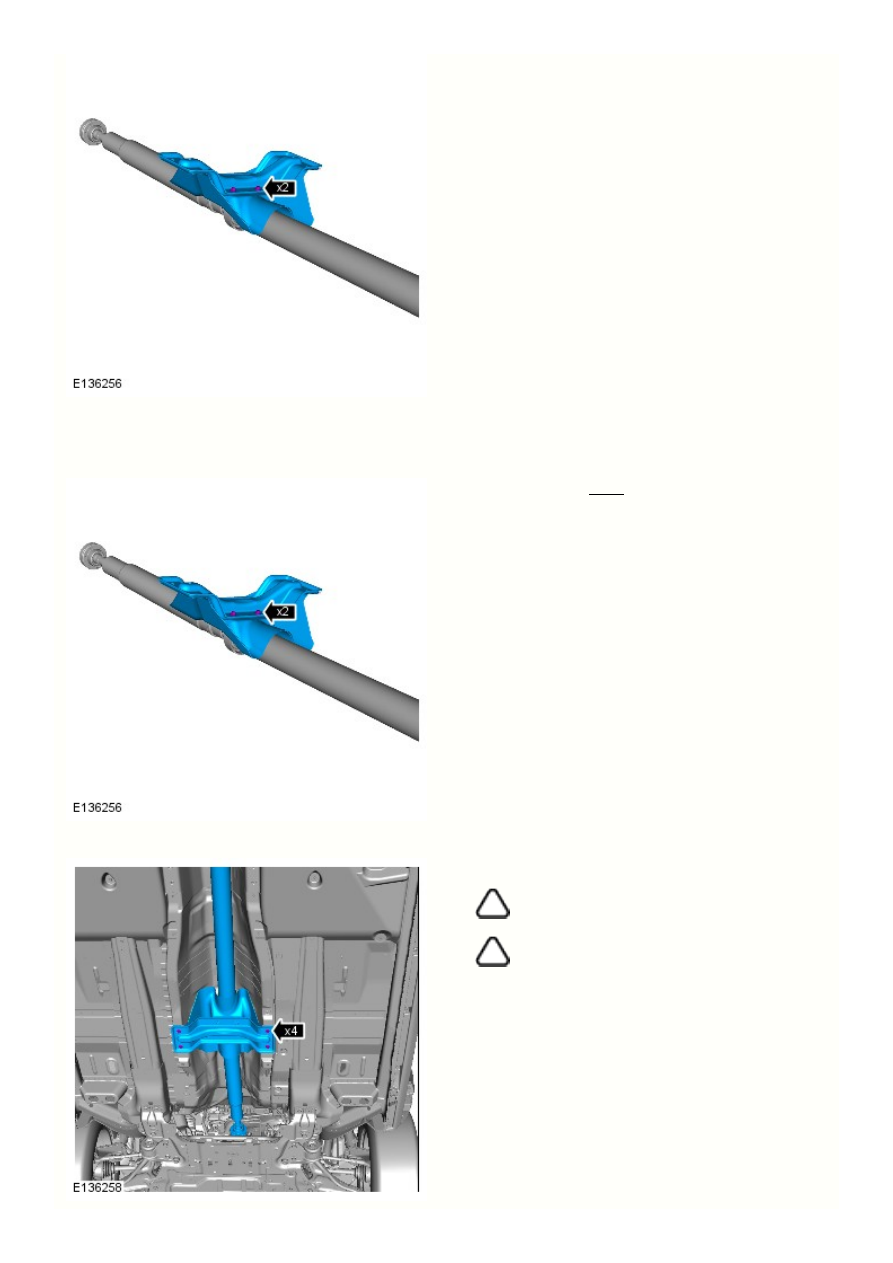 x2

E136256

x2

E136256

x4

E136258